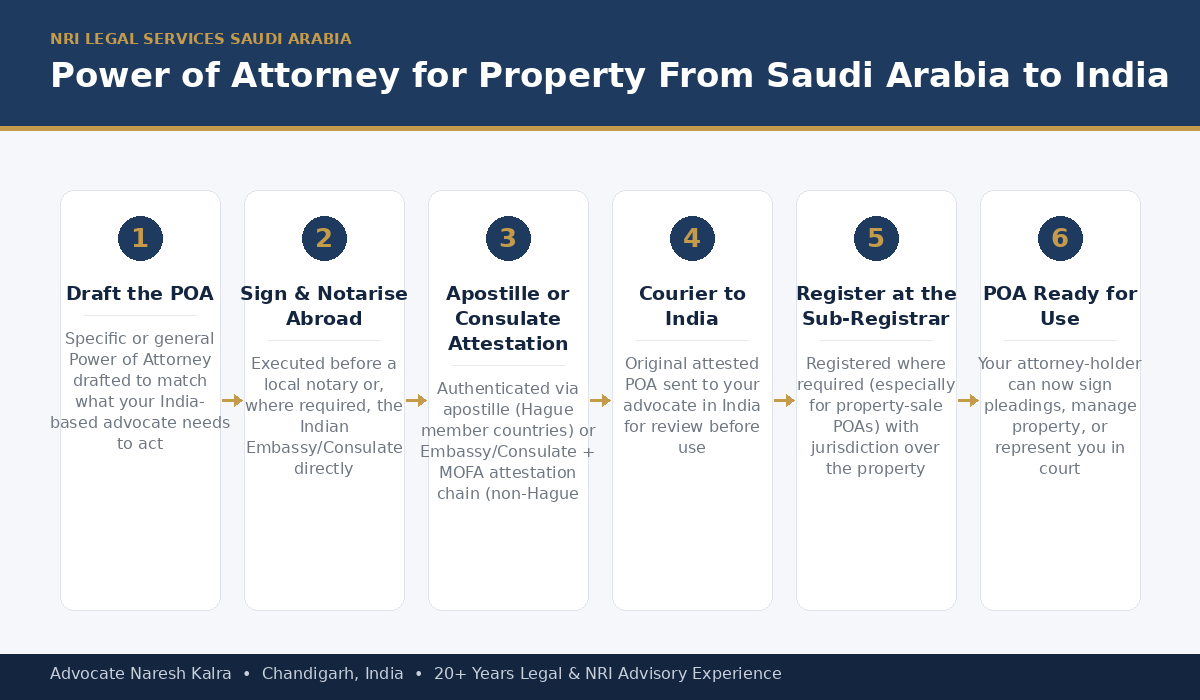 NRI LEGAL SERVICES SAUDI ARABIA

Power of Attorney for Property From Saudi Arabia to India

1

Draft the POA

Specific or general Power of Attorney drafted to match what your India-based advocate needs to act

2

Sign & Notarise Abroad

Executed before a local notary or, where required, the Indian Embassy/Consulate directly

3

Apostille or Consulate Attestation

Authenticated via apostille (Hague member countries) or Embassy/Consulate + MOFA attestation chain (non-Hague

4

Courier to India

Original attested POA sent to your advocate in India for review before use

5

Register at the Sub-Registrar

Registered where required (especially for property-sale POAs) with jurisdiction over the property

6

POA Ready for Use

Your attorney-holder can now sign pleadings, manage property, or represent you in court

Advocate Naresh Kalra • Chandigarh, India • 20+ Years Legal & NRI Advisory Experience